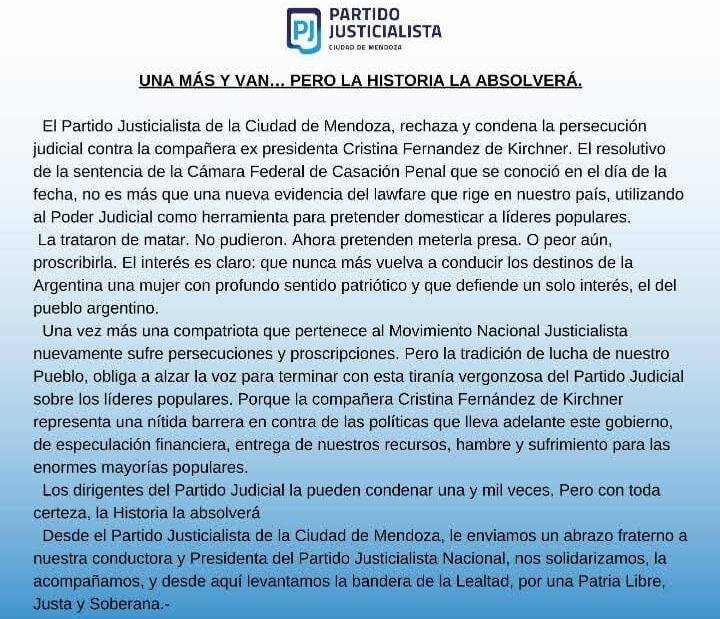 PJ PARTIDO JUSTICIALISTA
CIUDAD DE MENDOZA

UNA MÁS Y VAN... PERO LA HISTORIA LA ABSOLVERÁ.

El Partido Justicialista de la Ciudad de Mendoza, rechaza y condena la persecución judicial contra la compañera ex presidenta Cristina Fernandez de Kirchner. El resolutivo de la sentencia de la Cámara Federal de Casación Penal que se conoció en el día de la fecha, no es más que una nueva evidencia del lawfare que rige en nuestro país, utilizando al Poder Judicial como herramienta para pretender domesticar a líderes populares.

La trataron de matar. No pudieron. Ahora pretenden meterla presa. O peor aún, proscribirla. El interés es claro: que nunca más vuelva a conducir los destinos de la Argentina una mujer con profundo sentido patriótico y que defiende un solo interés, el del pueblo argentino.

Una vez más una compatriota que pertenece al Movimiento Nacional Justicialista nuevamente sufre persecuciones y proscripciones. Pero la tradición de lucha de nuestro Pueblo, obliga a alzar la voz para terminar con esta tiranía vergonzosa del Partido Judicial sobre los líderes populares. Porque la compañera Cristina Fernández de Kirchner representa una nítida barrera en contra de las políticas que lleva adelante este gobierno, de especulación financiera, entrega de nuestros recursos, hambre y sufrimiento para las enormes mayorías populares.

Los dirigentes del Partido Judicial la pueden condenar una y mil veces. Pero con toda certeza, la Historia la absolverá

Desde el Partido Justicialista de la Ciudad de Mendoza, le enviamos un abrazo fraterno a nuestra conductora y Presidenta del Partido Justicialista Nacional, nos solidarizamos, la acompañamos, y desde aquí levantamos la bandera de la Lealtad, por una Patria Libre, Justa y Soberana.-